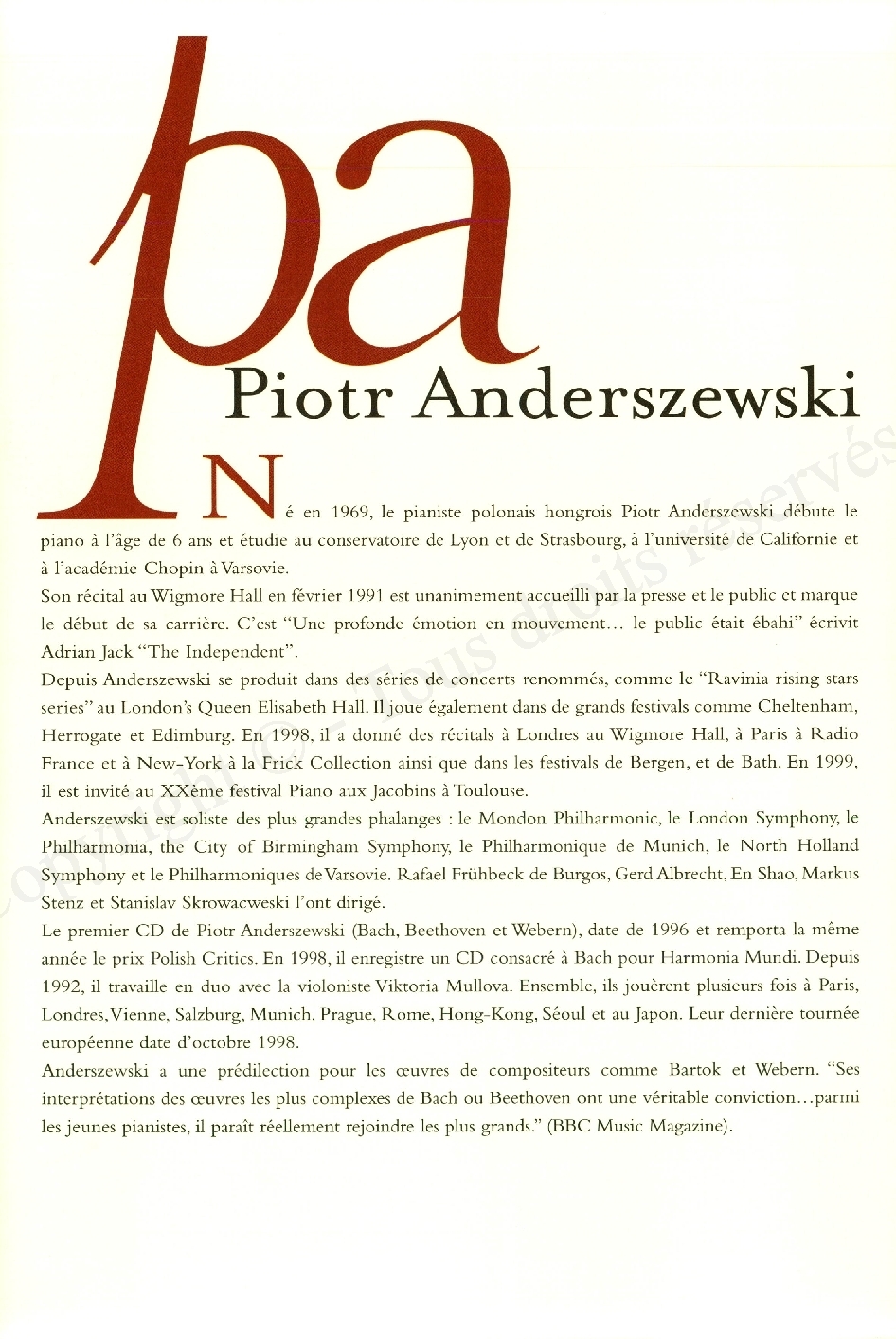 pa

Piotr Anderszewski

Né en 1969, le pianiste polonais hongrois Piotr Anderszewski débute le piano à l'âge de 6 ans et étudie au conservatoire de Lyon et de Strasbourg, à l'université de Californie et à l'académie Chopin à Varsovie.

Son récital au Wigmore Hall en février 1991 est unanimement accueilli par la presse et le public et marque le début de sa carrière. C'est "Une profonde émotion en mouvement... le public était ébahi" écrivit Adrian Jack "The Independent".

Depuis Anderszewski se produit dans des séries de concerts renommés, comme le "Ravinia rising stars series" au London's Queen Elisabeth Hall. Il joue également dans de grands festivals comme Cheltenham, Herrogate et Edimburg. En 1998, il a donné des récitals à Londres au Wigmore Hall, à Paris à Radio France et à New-York à la Frick Collection ainsi que dans les festivals de Bergen, et de Bath. En 1999, il est invité au XXème festival Piano aux Jacobins à Toulouse.

Anderszewski est soliste des plus grandes phalanges : le Mondon Philharmonic, le London Symphony, le Philharmonia, the City of Birmingham Symphony, le Philharmonique de Munich, le North Holland Symphony et le Philharmoniques de Varsovie. Rafael Frühbeck de Burgos, Gerd Albrecht, En Shao, Markus Stenz et Stanislav Skrowacweski l'ont dirigé.

Le premier CD de Piotr Anderszewski (Bach, Beethoven et Webern), date de 1996 et remporta la même année le prix Polish Critics. En 1998, il enregistre un CD consacré à Bach pour Harmonia Mundi. Depuis 1992, il travaille en duo avec la violoniste Viktoria Mullova. Ensemble, ils jouèrent plusieurs fois à Paris, Londres, Vienne, Salzburg, Munich, Prague, Rome, Hong-Kong, Séoul et au Japon. Leur dernière tournée européenne date d'octobre 1998.

Anderszewski a une prédilection pour les œuvres de compositeurs comme Bartok et Webern. "Ses interprétations des œuvres les plus complexes de Bach ou Beethoven ont une véritable conviction...parmi les jeunes pianistes, il paraît réellement rejoindre les plus grands." (BBC Music Magazine).

Copyright © - Tous droits réservés